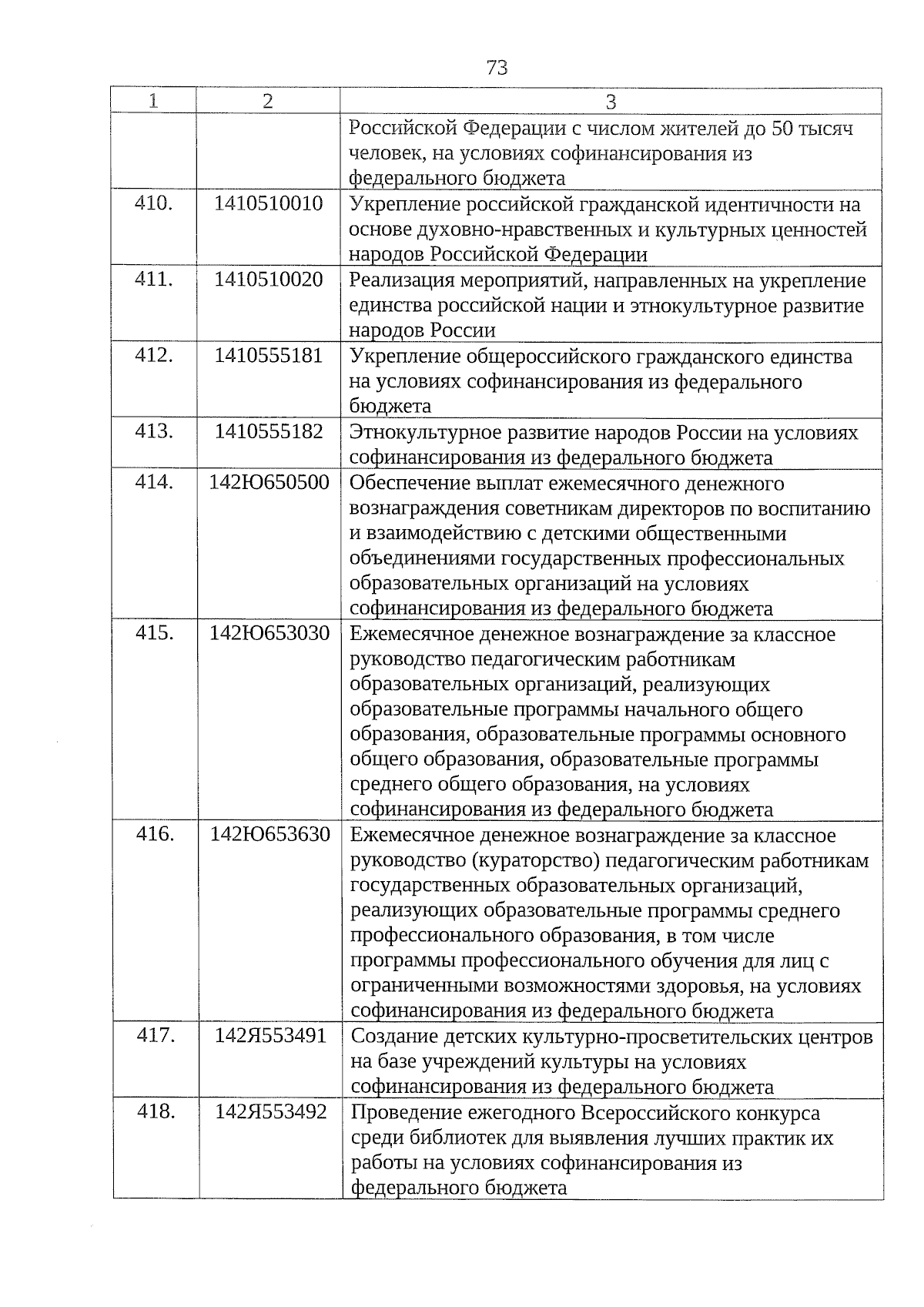 73

| 1 | 2 | 3 |
|---|---|---|
| | | Российской Федерации с числом жителей до 50 тысяч человек, на условиях софинансирования из федерального бюджета |
| 410. | 1410510010 | Укрепление российской гражданской идентичности на основе духовно-нравственных и культурных ценностей народов Российской Федерации |
| 411. | 1410510020 | Реализация мероприятий, направленных на укрепление единства российской нации и этнокультурное развитие народов России |
| 412. | 1410555181 | Укрепление общероссийского гражданского единства на условиях софинансирования из федерального бюджета |
| 413. | 1410555182 | Этнокультурное развитие народов России на условиях софинансирования из федерального бюджета |
| 414. | 142Ю650500 | Обеспечение выплат ежемесячного денежного вознаграждения советникам директоров по воспитанию и взаимодействию с детскими общественными объединениями государственных профессиональных образовательных организаций на условиях софинансирования из федерального бюджета |
| 415. | 142Ю653030 | Ежемесячное денежное вознаграждение за классное руководство педагогическим работникам образовательных организаций, реализующих образовательные программы начального общего образования, образовательные программы основного общего образования, образовательные программы среднего общего образования, на условиях софинансирования из федерального бюджета |
| 416. | 142Ю653630 | Ежемесячное денежное вознаграждение за классное руководство (кураторство) педагогическим работникам государственных образовательных организаций, реализующих образовательные программы среднего профессионального образования, в том числе программы профессионального обучения для лиц с ограниченными возможностями здоровья, на условиях софинансирования из федерального бюджета |
| 417. | 142Я553491 | Создание детских культурно-просветительских центров на базе учреждений культуры на условиях софинансирования из федерального бюджета |
| 418. | 142Я553492 | Проведение ежегодного Всероссийского конкурса среди библиотек для выявления лучших практик их работы на условиях софинансирования из федерального бюджета |